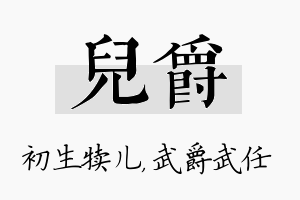 兒爵

初生犊儿,武爵武任